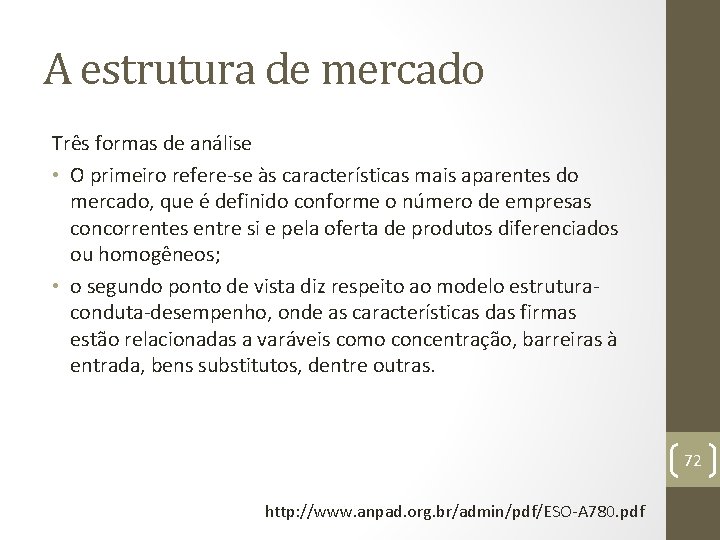 A estrutura de mercado

Três formas de análise

• O primeiro refere-se às características mais aparentes do mercado, que é definido conforme o número de empresas concorrentes entre si e pela oferta de produtos diferenciados ou homogêneos;

• o segundo ponto de vista diz respeito ao modelo estrutura-conduta-desempenho, onde as características das firmas estão relacionadas a varáveis como concentração, barreiras à entrada, bens substitutos, dentre outras.

72

http://www.anpad.org.br/admin/pdf/ESO-A780.pdf